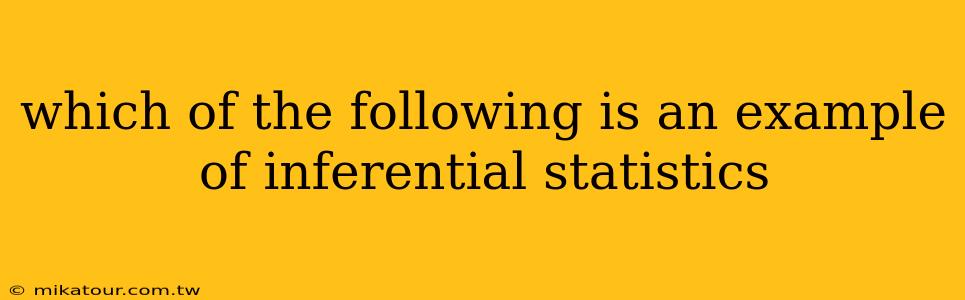 which of the following is an example of inferential statistics

© mikatour.com.tw